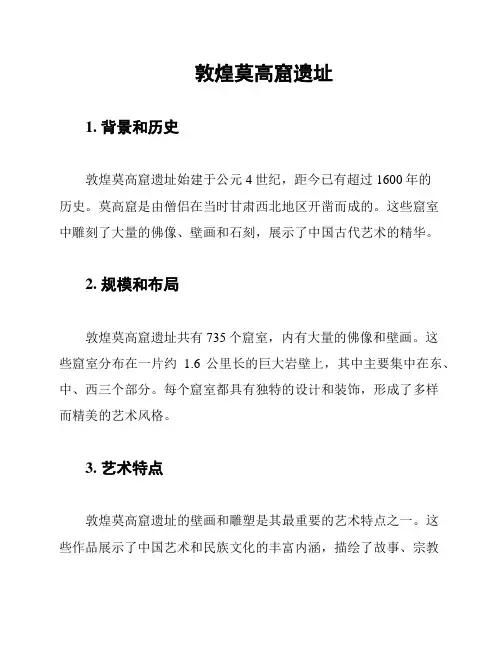 敦煌莫高窟遗址

1. 背景和历史

敦煌莫高窟遗址始建于公元 4 世纪，距今已有超过 1600 年的历史。莫高窟是由僧侣在当时甘肃西北地区开凿而成的。这些窟室中雕刻了大量的佛像、壁画和石刻，展示了中国古代艺术的精华。

2. 规模和布局

敦煌莫高窟遗址共有 735 个窟室，内有大量的佛像和壁画。这些窟室分布在一片约 1.6 公里长的巨大岩壁上，其中主要集中在东、中、西三个部分。每个窟室都具有独特的设计和装饰，形成了多样而精美的艺术风格。

3. 艺术特点

敦煌莫高窟遗址的壁画和雕塑是其最重要的艺术特点之一。这些作品展示了中国艺术和民族文化的丰富内涵，描绘了故事、宗教